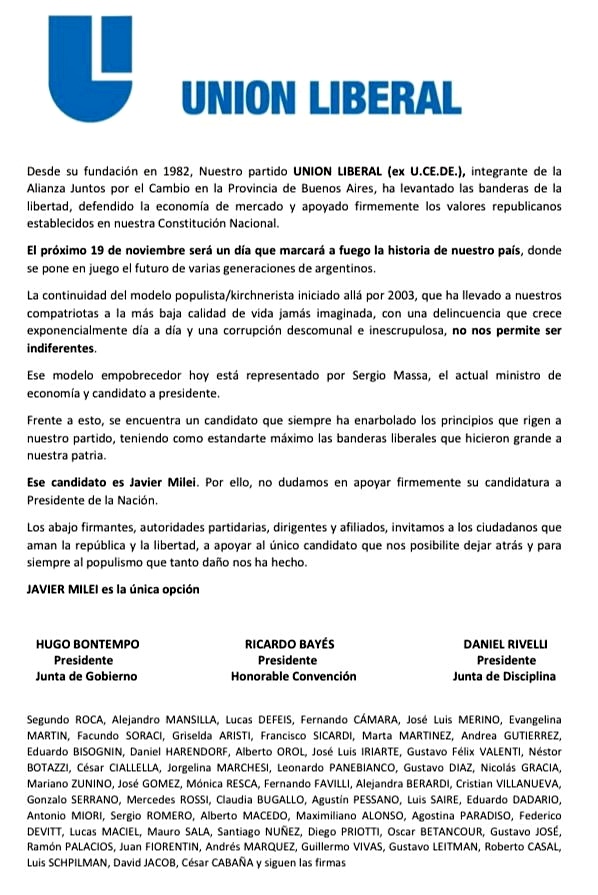 UNION LIBERAL

Desde su fundación en 1982, Nuestro partido UNION LIBERAL (ex U.CE.DE.), integrante de la Alianza Juntos por el Cambio en la Provincia de Buenos Aires, ha levantado las banderas de la libertad, defendido la economía de mercado y apoyado firmemente los valores republicanos establecidos en nuestra Constitución Nacional.

El próximo 19 de noviembre será un día que marcará a fuego la historia de nuestro país, donde se pone en juego el futuro de varias generaciones de argentinos.

La continuidad del modelo populista/kirchnerista iniciado allá por 2003, que ha llevado a nuestros compatriotas a la más baja calidad de vida jamás imaginada, con una delincuencia que crece exponencialmente día a día y una corrupción descomunal e inescrupulosa, no nos permite ser indiferentes.

Ese modelo empobrecedor hoy está representado por Sergio Massa, el actual ministro de economía y candidato a presidente.

Frente a esto, se encuentra un candidato que siempre ha enarbolado los principios que rigen a nuestro partido, teniendo como estandarte máximo las banderas liberales que hicieron grande a nuestra patria.

Ese candidato es Javier Milei. Por ello, no dudamos en apoyar firmemente su candidatura a Presidente de la Nación.

Los abajo firmantes, autoridades partidarias, dirigentes y afiliados, invitamos a los ciudadanos que aman la república y la libertad, a apoyar al único candidato que nos posibilite dejar atrás y para siempre al populismo que tanto daño nos ha hecho.

JAVIER MILEI es la única opción

HUGO BONTEMPO
Presidente
Junta de Gobierno

RICARDO BAYÉS
Presidente
Honorable Convención

DANIEL RIVELLI
Presidente
Junta de Disciplina

Segundo ROCA, Alejandro MANSILLA, Lucas DEFEIS, Fernando CÁMARA, José Luis MERINO, Evangelina MARTIN, Facundo SORACI, Griselda ARISTI, Francisco SICARDI, Marta MARTINEZ, Andrea GUTIERREZ, Eduardo BISOGNIN, Daniel HARENDORF, Alberto OROL, José Luis IRIARTE, Gustavo Félix VALENTI, Néstor BOTAZZI, César CIALLELLA, Jorgelina MARCHESI, Leonardo PANEBIANCO, Gustavo DIAZ, Nicolás GRACIA, Mariano ZUNINO, José GOMEZ, Mónica RESCA, Fernando FAVILLI, Alejandra BERARDI, Cristian VILLANUEVA, Gonzalo SERRANO, Mercedes ROSSI, Claudia BUGALLO, Agustín PESSANO, Luis SAIRE, Eduardo DADARIO, Antonio MIORI, Sergio ROMERO, Alberto MACEDO, Maximiliano ALONSO, Agostina PARADISO, Federico DEVITT, Lucas MACIEL, Mauro SALA, Santiago NUÑEZ, Diego PRIOTTI, Oscar BETANCOUR, Gustavo JOSÉ, Ramón PALACIOS, Juan FIORENTIN, Andrés MARQUEZ, Guillermo VIVAS, Gustavo LEITMAN, Roberto CASAL, Luis SCHPILMAN, David JACOB, César CABAÑA y siguen las firmas